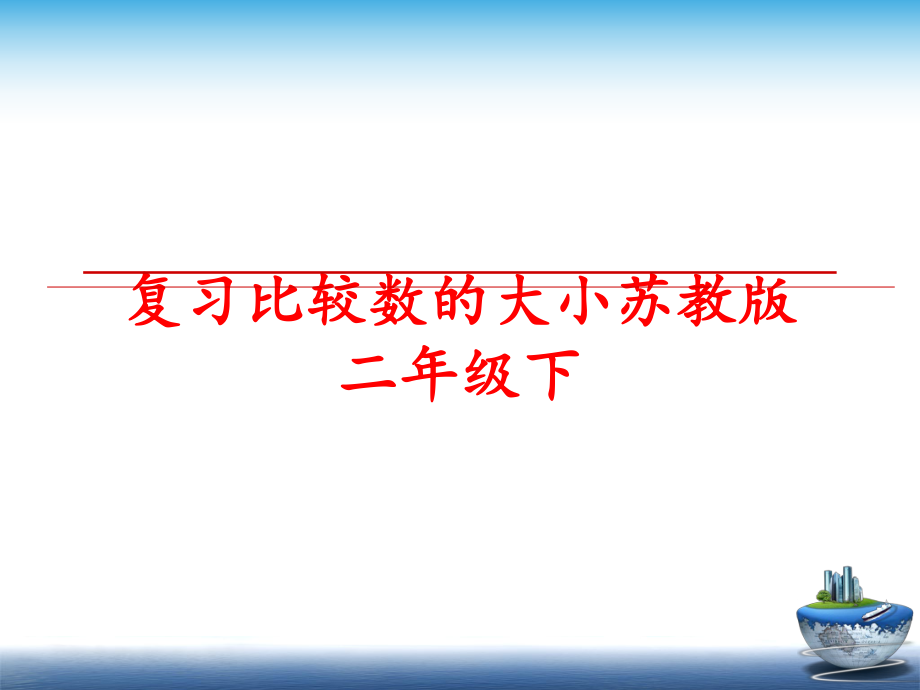 复习比较数的大小苏教版二年级下